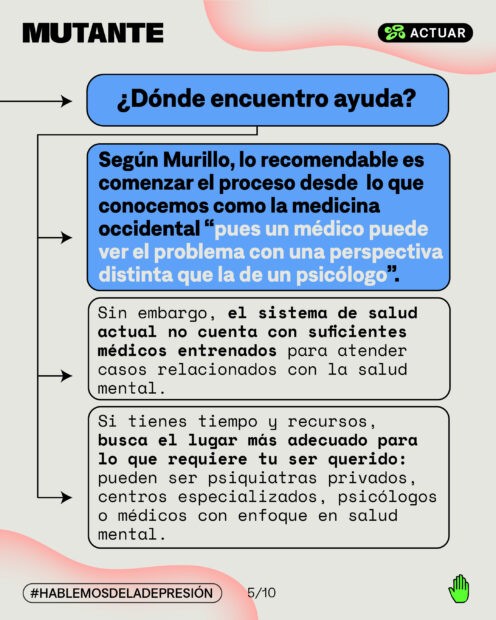 MUTANTE

ACTUAR

¿Dónde encuentro ayuda?

Según Murillo, lo recomendable es comenzar el proceso desde lo que conocemos como la medicina occidental “pues un médico puede ver el problema con una perspectiva distinta que la de un psicólogo”.

Sin embargo, el sistema de salud actual no cuenta con suficientes médicos entrenados para atender casos relacionados con la salud mental.

Si tienes tiempo y recursos, busca el lugar más adecuado para lo que requiere tu ser querido: pueden ser psiquiatras privados, centros especializados, psicólogos o médicos con enfoque en salud mental.

#HABLEMOSDELADEPRESIÓN

5/10